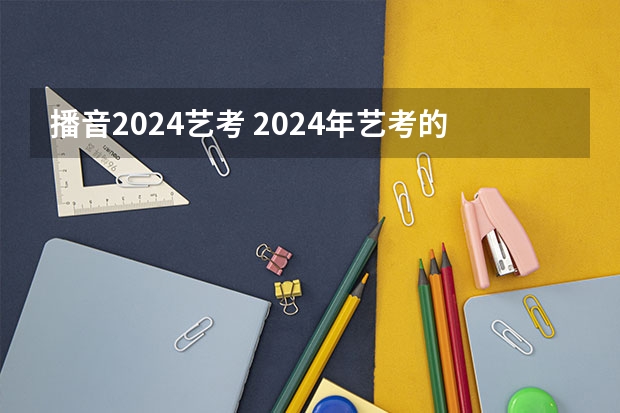 播音2024艺考 2024年艺考的